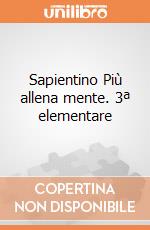 unilibro

Sapientino Più allena mente. 3ª elementare

COPERTINA NON DISPONIBILE